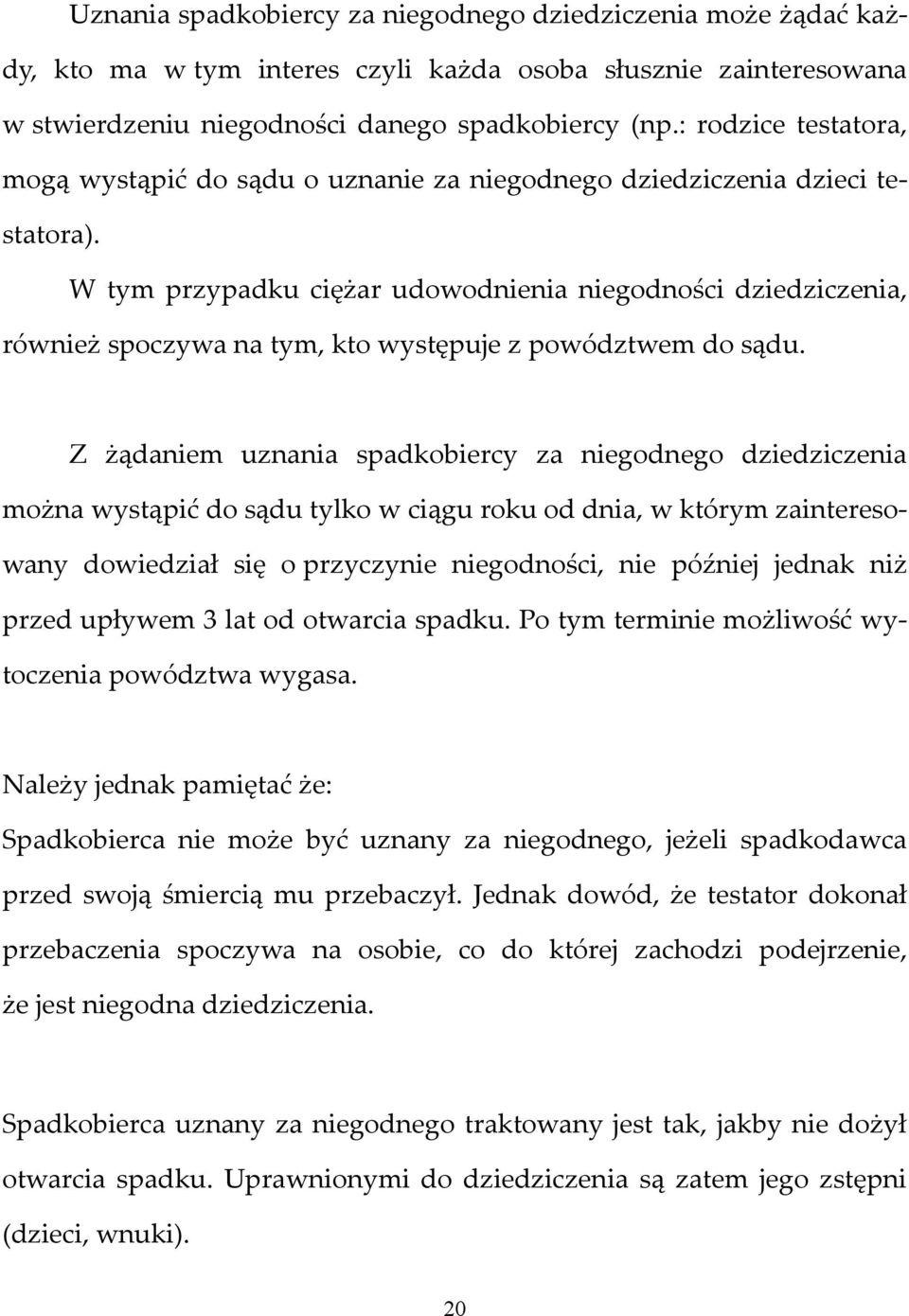 Uznania spadkobiercy za niegodnego dziedziczenia może żądać każdy, kto ma w tym interes czyli każda osoba słusznie zainteresowana w stwierdzeniu niegodności danego spadkobiercy (np.: rodzice testatora, mogą wystąpić do sądu o uznanie za niegodnego dziedziczenia dzieci testatora).

W tym przypadku ciężar udowodnienia niegodności dziedziczenia, również spoczywa na tym, kto występuje z powództwem do sądu.

Z żądaniem uznania spadkobiercy za niegodnego dziedziczenia można wystąpić do sądu tylko w ciągu roku od dnia, w którym zainteresowany dowiedział się o przyczynie niegodności, nie później jednak niż przed upływem 3 lat od otwarcia spadku. Po tym terminie możliwość wytoczenia powództwa wygasa.

Należy jednak pamiętać że:

Spadkobierca nie może być uznany za niegodnego, jeżeli spadkodawca przed swoją śmiercią mu przebaczył. Jednak dowód, że testator dokonał przebaczenia spoczywa na osobie, co do której zachodzi podejrzenie, że jest niegodna dziedziczenia.

Spadkobierca uznany za niegodnego traktowany jest tak, jakby nie dożył otwarcia spadku. Uprawnionymi do dziedziczenia są zatem jego zstępni (dzieci, wnuki).

20